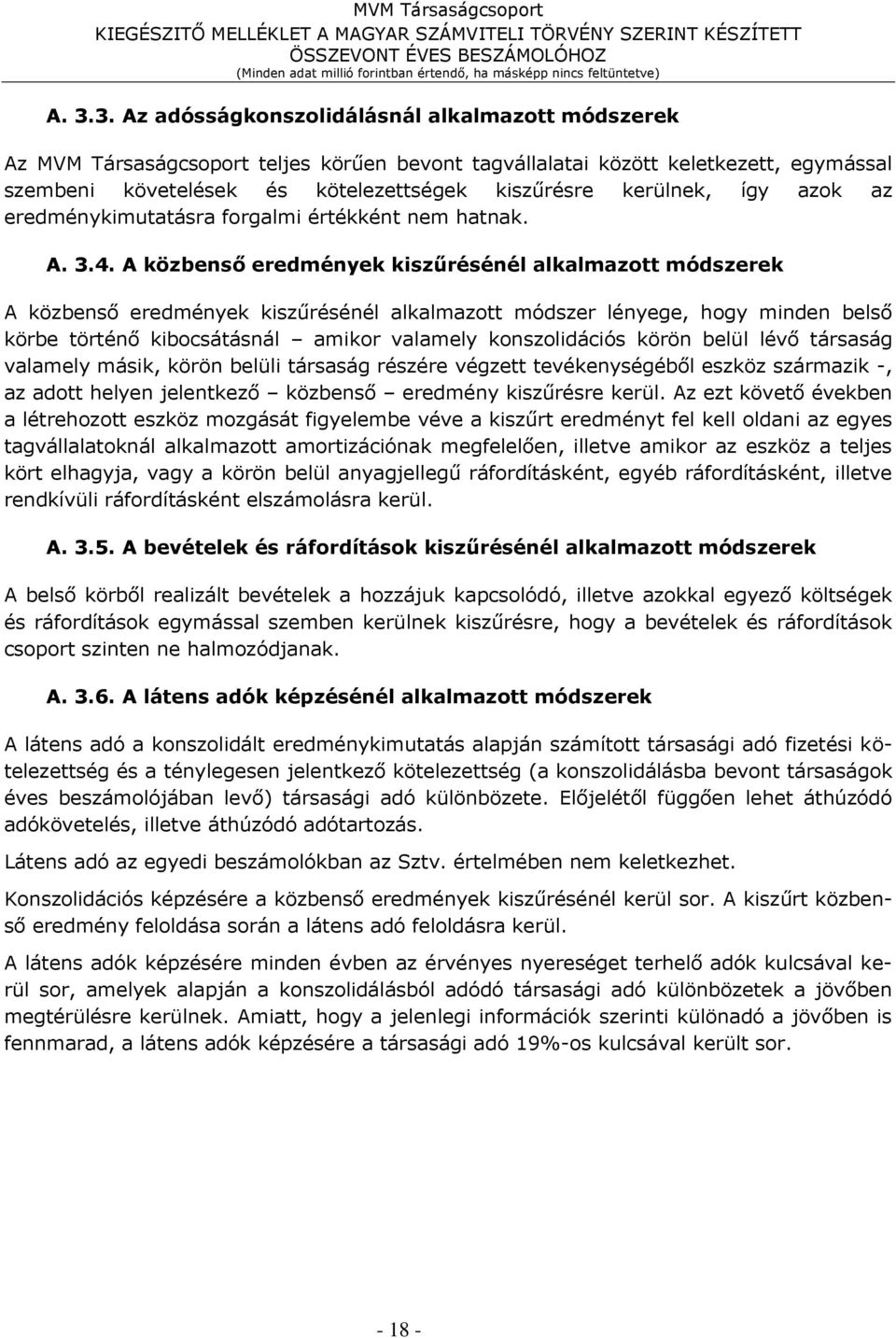 MVM Társaságcsoport
KIEGÉSZITŐ MELLÉKLET A MAGYAR SZÁMVITELI TÖRVÉNY SZERINT KÉSZÍTETT ÖSSZEVONT ÉVES BESZÁMOLÓHOZ
(Minden adat millió forintban értendő, ha másképp nincs feltüntetve)

A. 3.3. Az adósságkonszolidálásnál alkalmazott módszerek

Az MVM Társaságcsoport teljes körűen bevont tagvállalatai között keletkezett, egymással szembeni követelések és kötelezettségek kiszűrésre kerülnek, így azok az eredménykimutatásra forgalmi értékként nem hatnak.

A. 3.4. A közbenső eredmények kiszűrésénél alkalmazott módszerek

A közbenső eredmények kiszűrésénél alkalmazott módszer lényege, hogy minden belső körbe történő kibocsátásnál – amikor valamely konszolidációs körön belül lévő társaság valamely másik, körön belüli társaság részére végzett tevékenységéből eszköz származik -, az adott helyen jelentkező – közbenső – eredmény kiszűrésre kerül. Az ezt követő években a létrehozott eszköz mozgását figyelembe véve a kiszűrt eredményt fel kell oldani az egyes tagvállalatoknál alkalmazott amortizációnak megfelelően, illetve amikor az eszköz a teljes kört elhagyja, vagy a körön belül anyagjellegű ráfordításként, egyéb ráfordításként, illetve rendkívüli ráfordításként elszámolásra kerül.

A. 3.5. A bevételek és ráfordítások kiszűrésénél alkalmazott módszerek

A belső körből realizált bevételek a hozzájuk kapcsolódó, illetve azokkal egyező költségek és ráfordítások egymással szemben kerülnek kiszűrésre, hogy a bevételek és ráfordítások csoport szinten ne halmozódjanak.

A. 3.6. A látens adók képzésénél alkalmazott módszerek

A látens adó a konszolidált eredménykimutatás alapján számított társasági adó fizetési kötelezettség és a ténylegesen jelentkező kötelezettség (a konszolidálásba bevont társaságok éves beszámolójában levő) társasági adó különbözete. Előjelétől függően lehet áthúzódó adókövetelés, illetve áthúzódó adótartozás.

Látens adó az egyedi beszámolókban az Sztv. értelmében nem keletkezhet.

Konszolidációs képzésére a közbenső eredmények kiszűrésénél kerül sor. A kiszűrt közbenső eredmény feloldása során a látens adó feloldásra kerül.

A látens adók képzésére minden évben az érvényes nyereséget terhelő adók kulcsával kerül sor, amelyek alapján a konszolidálásból adódó társasági adó különbözetek a jövőben megtérülésre kerülnek. Amiatt, hogy a jelenlegi információk szerinti különadó a jövőben is fennmarad, a látens adók képzésére a társasági adó 19%-os kulcsával került sor.

- 18 -